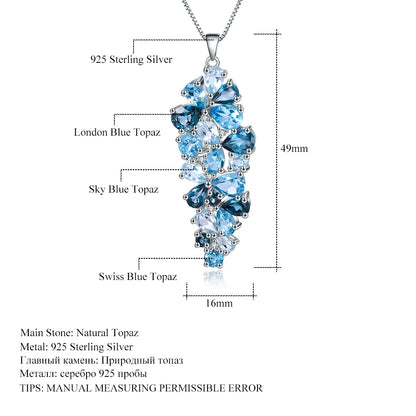 925 Sterling Silver

London Blue Topaz

Sky Blue Topaz

Swiss Blue Topaz

49mm

16mm

Main Stone: Natural Topaz
Metal: 925 Sterling Silver
Главный камень: Природный топаз
Металл: серебро 925 пробы
TIPS: MANUAL MEASURING PERMISSIBLE ERROR